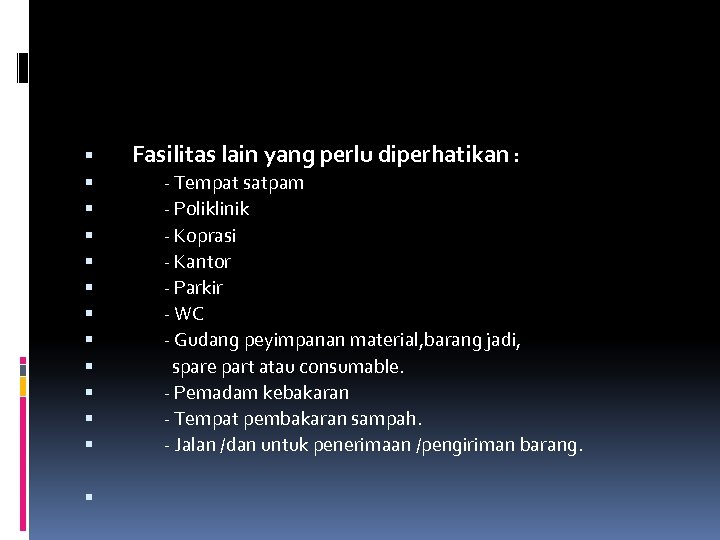 Fasilitas lain yang perlu diperhatikan :

- Tempat satpam

- Poliklinik

- Koprasi

- Kantor

- Parkir

- WC

- Gudang peyimpanan material,barang jadi,

spare part atau consumable.

- Pemadam kebakaran

- Tempat pembakaran sampah.

- Jalan /dan untuk penerimaan /pengiriman barang.